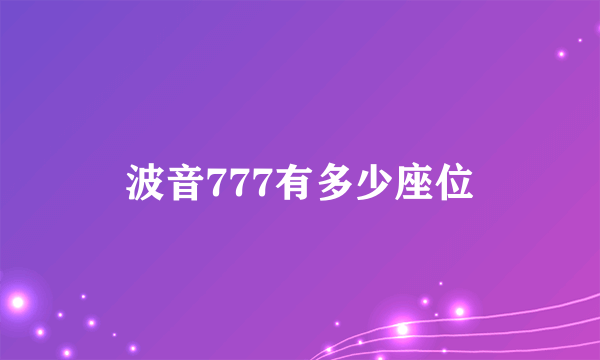 波音777有多少座位